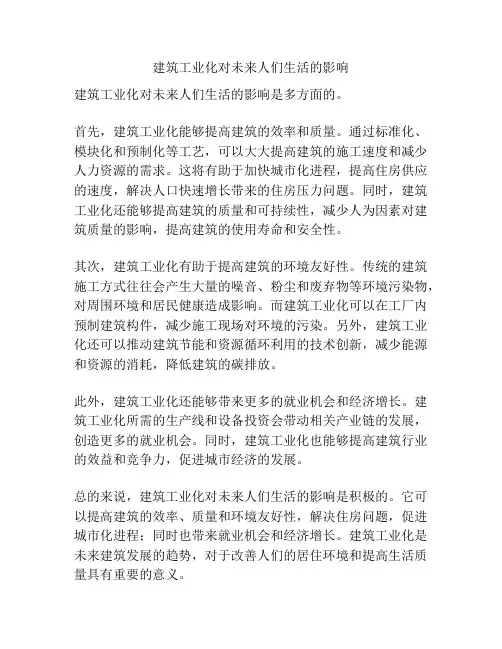 建筑工业化对未来人们生活的影响

建筑工业化对未来人们生活的影响是多方面的。

首先，建筑工业化能够提高建筑的效率和质量。通过标准化、模块化和预制化等工艺，可以大大提高建筑的施工速度和减少人力资源的需求。这将有助于加快城市化进程，提高住房供应的速度，解决人口快速增长带来的住房压力问题。同时，建筑工业化还能够提高建筑的质量和可持续性，减少人为因素对建筑质量的影响，提高建筑的使用寿命和安全性。

其次，建筑工业化有助于提高建筑的环境友好性。传统的建筑施工方式往往会产生大量的噪音、粉尘和废弃物等环境污染物，对周围环境和居民健康造成影响。而建筑工业化可以在工厂内预制建筑构件，减少施工现场对环境的污染。另外，建筑工业化还可以推动建筑节能和资源循环利用的技术创新，减少能源和资源的消耗，降低建筑的碳排放。

此外，建筑工业化还能够带来更多的就业机会和经济增长。建筑工业化所需的生产线和设备投资会带动相关产业链的发展，创造更多的就业机会。同时，建筑工业化也能够提高建筑行业的效益和竞争力，促进城市经济的发展。

总的来说，建筑工业化对未来人们生活的影响是积极的。它可以提高建筑的效率、质量和环境友好性，解决住房问题，促进城市化进程；同时也带来就业机会和经济增长。建筑工业化是未来建筑发展的趋势，对于改善人们的居住环境和提高生活质量具有重要的意义。